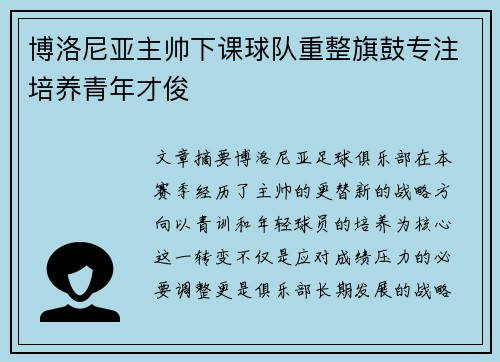 博洛尼亚主帅下课球队重整旗鼓专注培养青年才俊

文章摘要博洛尼亚足球俱乐部在本赛季经历了主帅的更替新的战略方向以青训和年轻球员的培养为核心这一转变不仅是应对成绩压力的必要调整更是俱乐部长期发展的战略